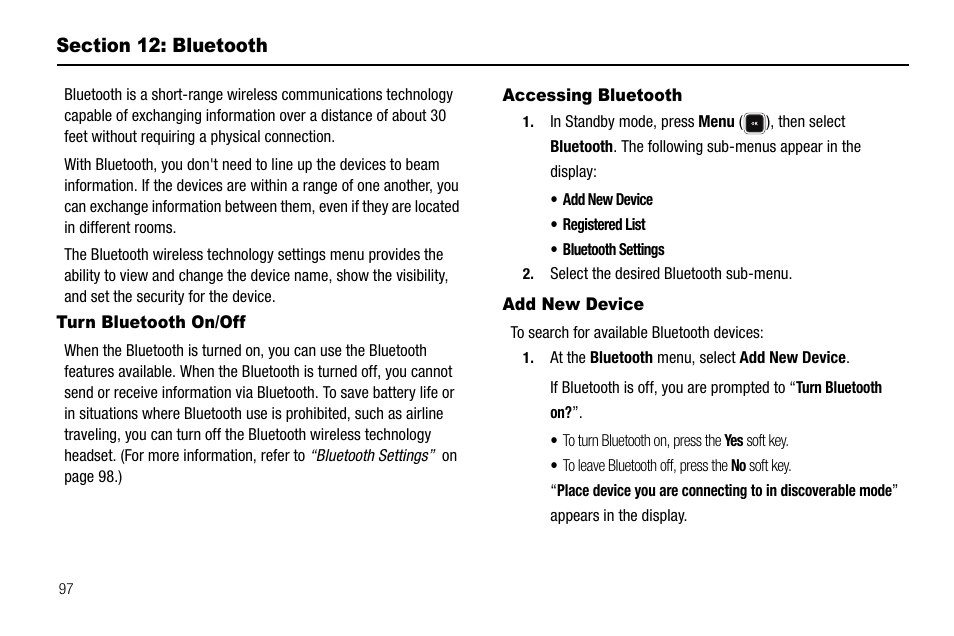 Section 12: Bluetooth

Bluetooth is a short-range wireless communications technology capable of exchanging information over a distance of about 30 feet without requiring a physical connection.

With Bluetooth, you don't need to line up the devices to beam information. If the devices are within a range of one another, you can exchange information between them, even if they are located in different rooms.

The Bluetooth wireless technology settings menu provides the ability to view and change the device name, show the visibility, and set the security for the device.

Turn Bluetooth On/Off

When the Bluetooth is turned on, you can use the Bluetooth features available. When the Bluetooth is turned off, you cannot send or receive information via Bluetooth. To save battery life or in situations where Bluetooth use is prohibited, such as airline traveling, you can turn off the Bluetooth wireless technology headset. (For more information, refer to "Bluetooth Settings" on page 98.)

Accessing Bluetooth

1. In Standby mode, press Menu ( ), then select Bluetooth. The following sub-menus appear in the display:

• Add New Device

• Registered List

• Bluetooth Settings

2. Select the desired Bluetooth sub-menu.

Add New Device

To search for available Bluetooth devices:

1. At the Bluetooth menu, select Add New Device.

If Bluetooth is off, you are prompted to "Turn Bluetooth on?".

• To turn Bluetooth on, press the Yes soft key.

• To leave Bluetooth off, press the No soft key.

"Place device you are connecting to in discoverable mode" appears in the display.

97